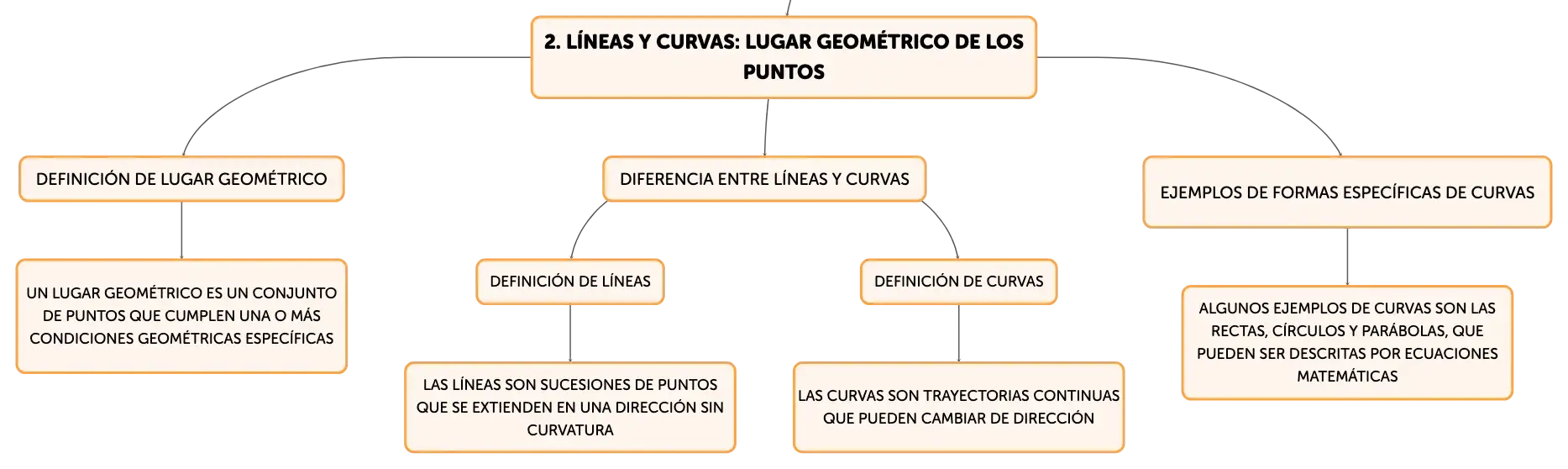 2. LÍNEAS Y CURVAS: LUGAR GEOMÉTRICO DE LOS PUNTOS

DEFINICIÓN DE LUGAR GEOMÉTRICO

UN LUGAR GEOMÉTRICO ES UN CONJUNTO DE PUNTOS QUE CUMPLEN UNA O MÁS CONDICIONES GEOMÉTRICAS ESPECÍFICAS

DIFERENCIA ENTRE LÍNEAS Y CURVAS

DEFINICIÓN DE LÍNEAS

LAS LÍNEAS SON SUCESIONES DE PUNTOS QUE SE EXTIENDEN EN UNA DIRECCIÓN SIN CURVATURA

DEFINICIÓN DE CURVAS

LAS CURVAS SON TRAYECTORIAS CONTINUAS QUE PUEDEN CAMBIAR DE DIRECCIÓN

EJEMPLOS DE FORMAS ESPECÍFICAS DE CURVAS

ALGUNOS EJEMPLOS DE CURVAS SON LAS RECTAS, CÍRCULOS Y PARÁBOLAS, QUE PUEDEN SER DESCRITAS POR ECUACIONES MATEMÁTICAS